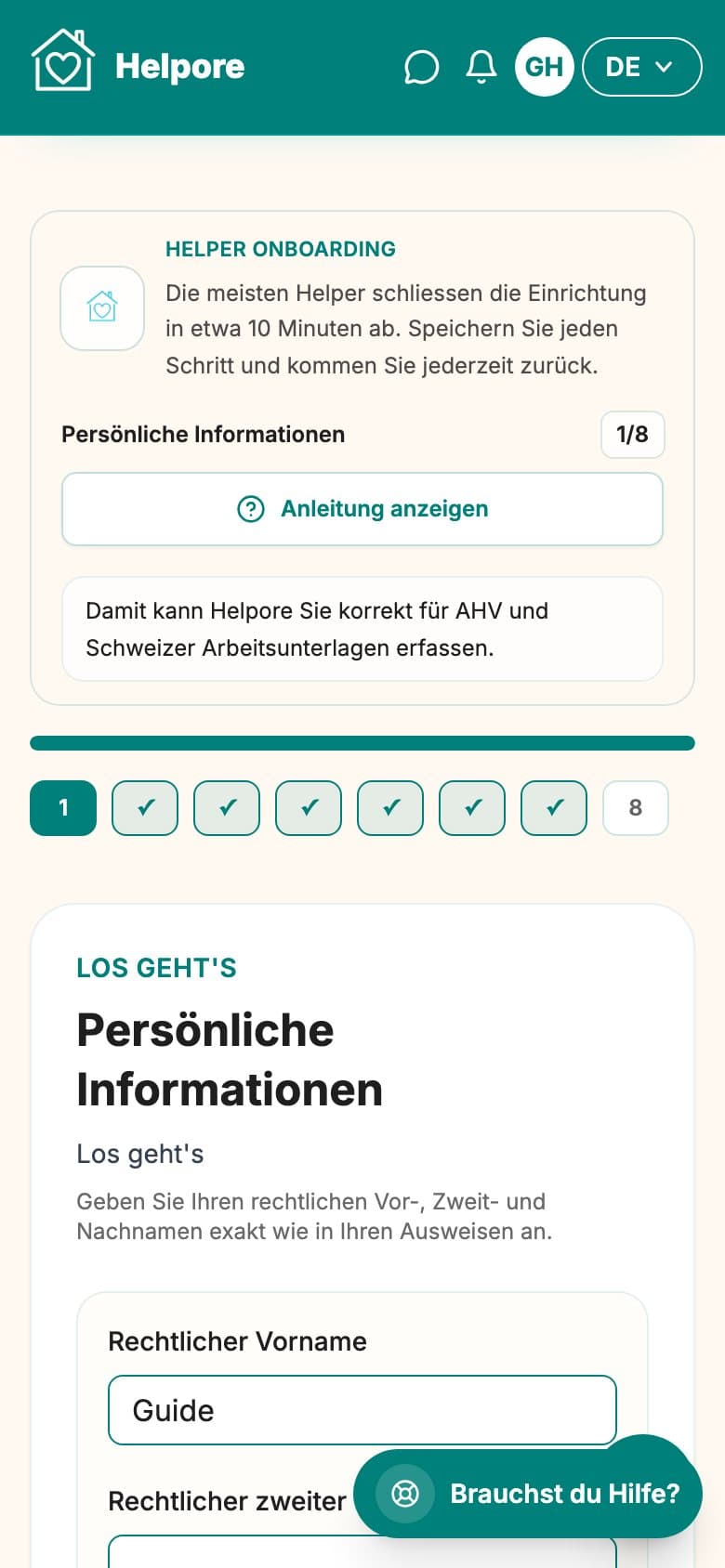 Helpore

GH DE

HELPER ONBOARDING

Die meisten Helper schliessen die Einrichtung in etwa 10 Minuten ab. Speichern Sie jeden Schritt und kommen Sie jederzeit zurück.

Persönliche Informationen 1/8

Anleitung anzeigen

Damit kann Helpore Sie korrekt für AHV und Schweizer Arbeitsunterlagen erfassen.

1 ✓ ✓ ✓ ✓ ✓ ✓ 8

LOS GEHT'S

Persönliche Informationen

Los geht's

Geben Sie Ihren rechtlichen Vor-, Zweit- und Nachnamen exakt wie in Ihren Ausweisen an.

Rechtlicher Vorname

Guide

Rechtlicher zweiter

Brauchst du Hilfe?